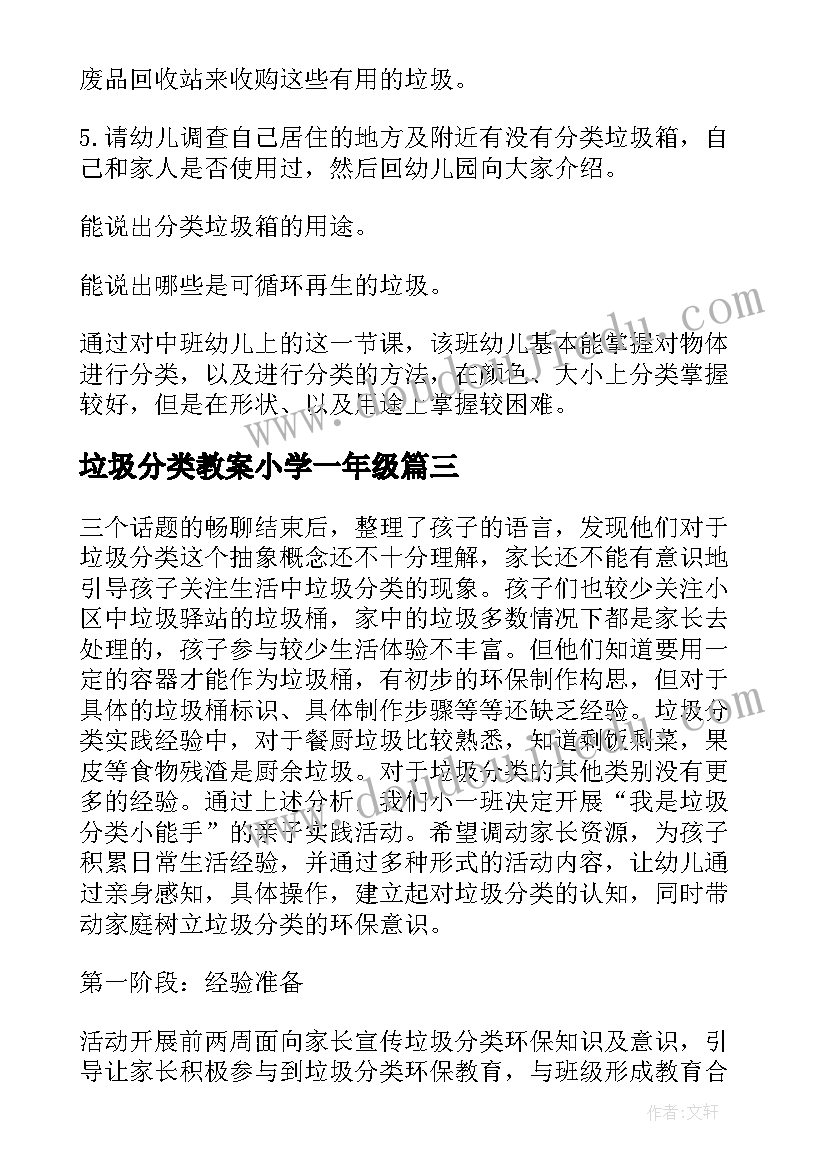 废品回收站来收购这些有用的垃圾。

5.请幼儿调查自己居住的地方及附近有没有分类垃圾箱，自己和家人是否使用过，然后回幼儿园向大家介绍。

能说出分类垃圾箱的用途。

能说出哪些是可循环再生的垃圾。

通过对中班幼儿上的这一节课，该班幼儿基本能掌握对物体进行分类，以及进行分类的方法，在颜色、大小上分类掌握较好，但是在形状、以及用途上掌握较困难。

垃圾分类教案小学一年级篇三

三个话题的畅聊结束后，整理了孩子的语言，发现他们对于垃圾分类这个抽象概念还不十分理解，家长还不能有意识地引导孩子关注生活中垃圾分类的现象。孩子们也较少关注小区中垃圾驿站的垃圾桶，家中的垃圾多数情况下都是家长去处理的，孩子参与较少生活体验不丰富。但他们知道要用一定的容器才能作为垃圾桶，有初步的环保制作构思，但对于具体的垃圾桶标识、具体制作步骤等等还缺乏经验。垃圾分类实践经验中，对于餐厨垃圾比较熟悉，知道剩饭剩菜，果皮等食物残渣是厨余垃圾。对于垃圾分类的其他类别没有更多的经验。通过上述分析，我们小一班决定开展“我是垃圾分类小能手”的亲子实践活动。希望调动家长资源，为孩子积累日常生活经验，并通过多种形式的活动内容，让幼儿通过亲身感知，具体操作，建立起对垃圾分类的认知，同时带动家庭树立垃圾分类的环保意识。

第一阶段：经验准备

活动开展前两周面向家长宣传垃圾分类环保知识及意识，引导让家长积极参与到垃圾分类环保教育，与班级形成教育合

作者：文轩